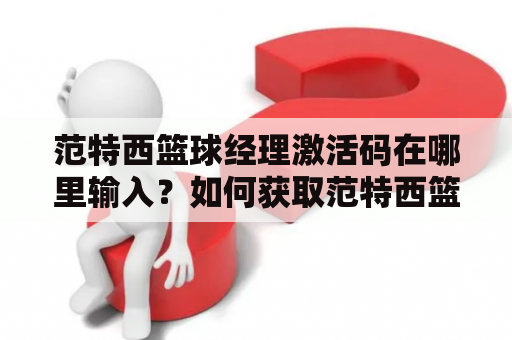 范特西篮球经理激活码在哪里输入？如何获取范特西篮